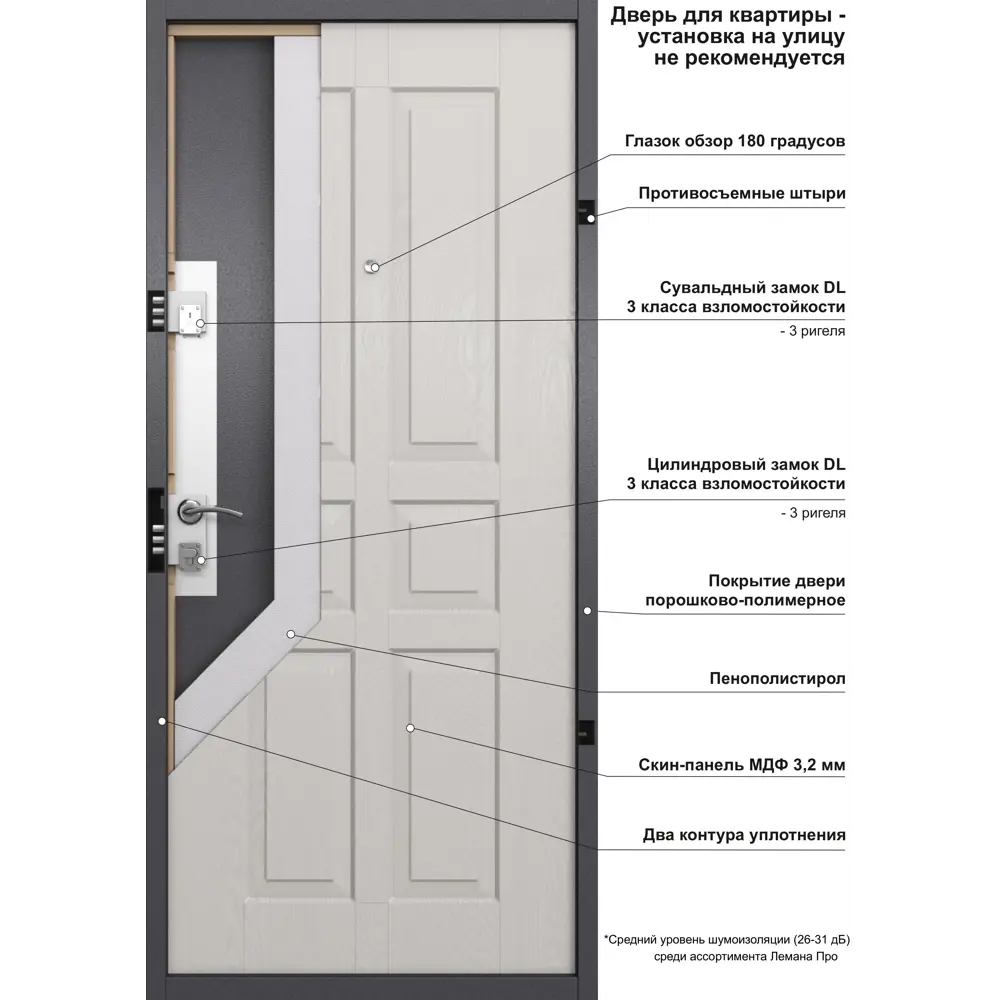 Дверь для квартиры - установка на улицу не рекомендуется

Глазок обзор 180 градусов

Противосъемные штыри

Сувальдный замок DL 3 класса взломостойкости

- 3 ригеля

Цилиндровый замок DL 3 класса взломостойкости

- 3 ригеля

Покрытие двери порошково-полимерное

Пенополистирол

Скин-панель МДФ 3,2 мм

Два контура уплотнения

*Средний уровень шумоизоляции (26-31 дБ) среди ассортимента Лемана Про